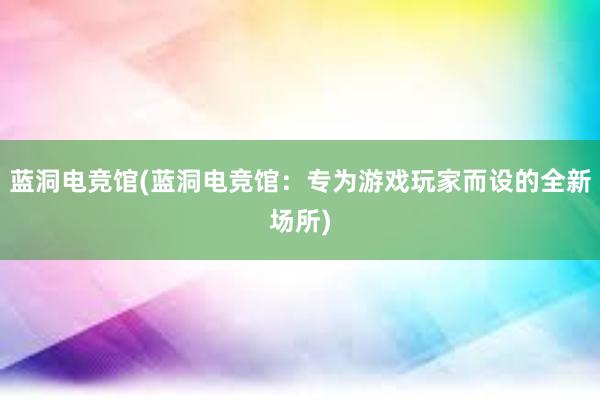 蓝洞电竞馆(蓝洞电竞馆：专为游戏玩家而设的全新场所)